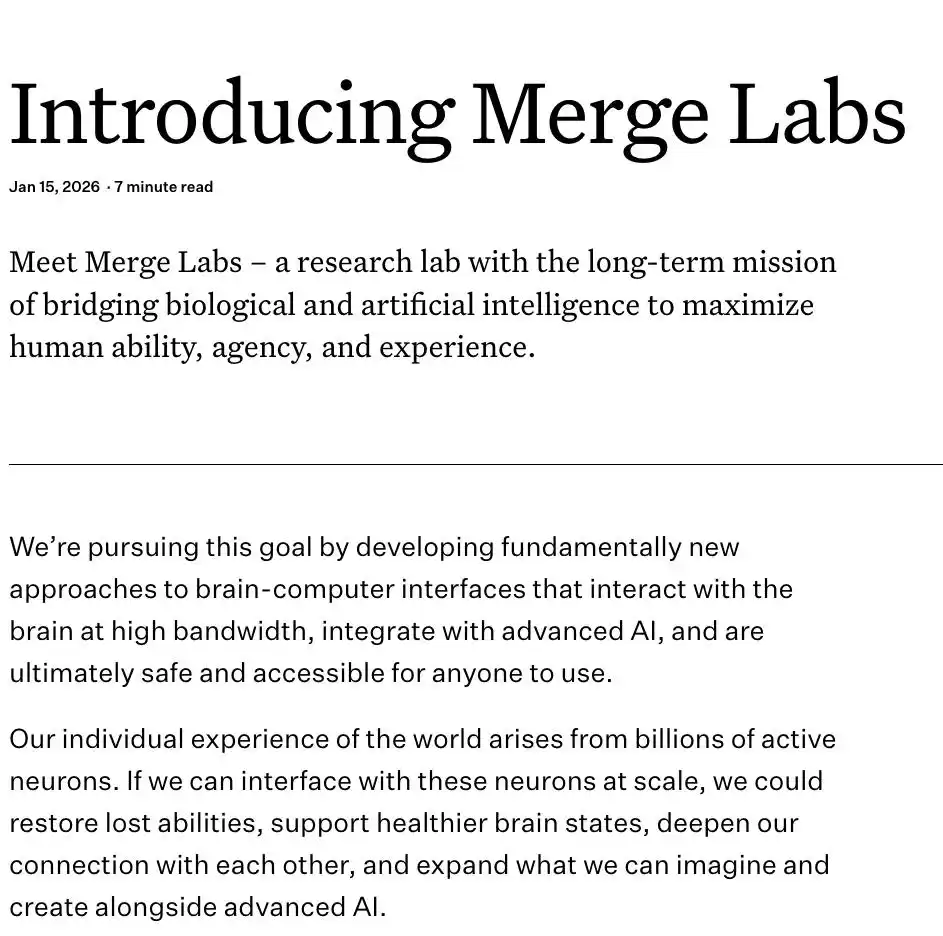 Introducing Merge Labs

Jan 15, 2026 · 7 minute read

Meet Merge Labs – a research lab with the long-term mission of bridging biological and artificial intelligence to maximize human ability, agency, and experience.

We're pursuing this goal by developing fundamentally new approaches to brain-computer interfaces that interact with the brain at high bandwidth, integrate with advanced AI, and are ultimately safe and accessible for anyone to use.

Our individual experience of the world arises from billions of active neurons. If we can interface with these neurons at scale, we could restore lost abilities, support healthier brain states, deepen our connection with each other, and expand what we can imagine and create alongside advanced AI.